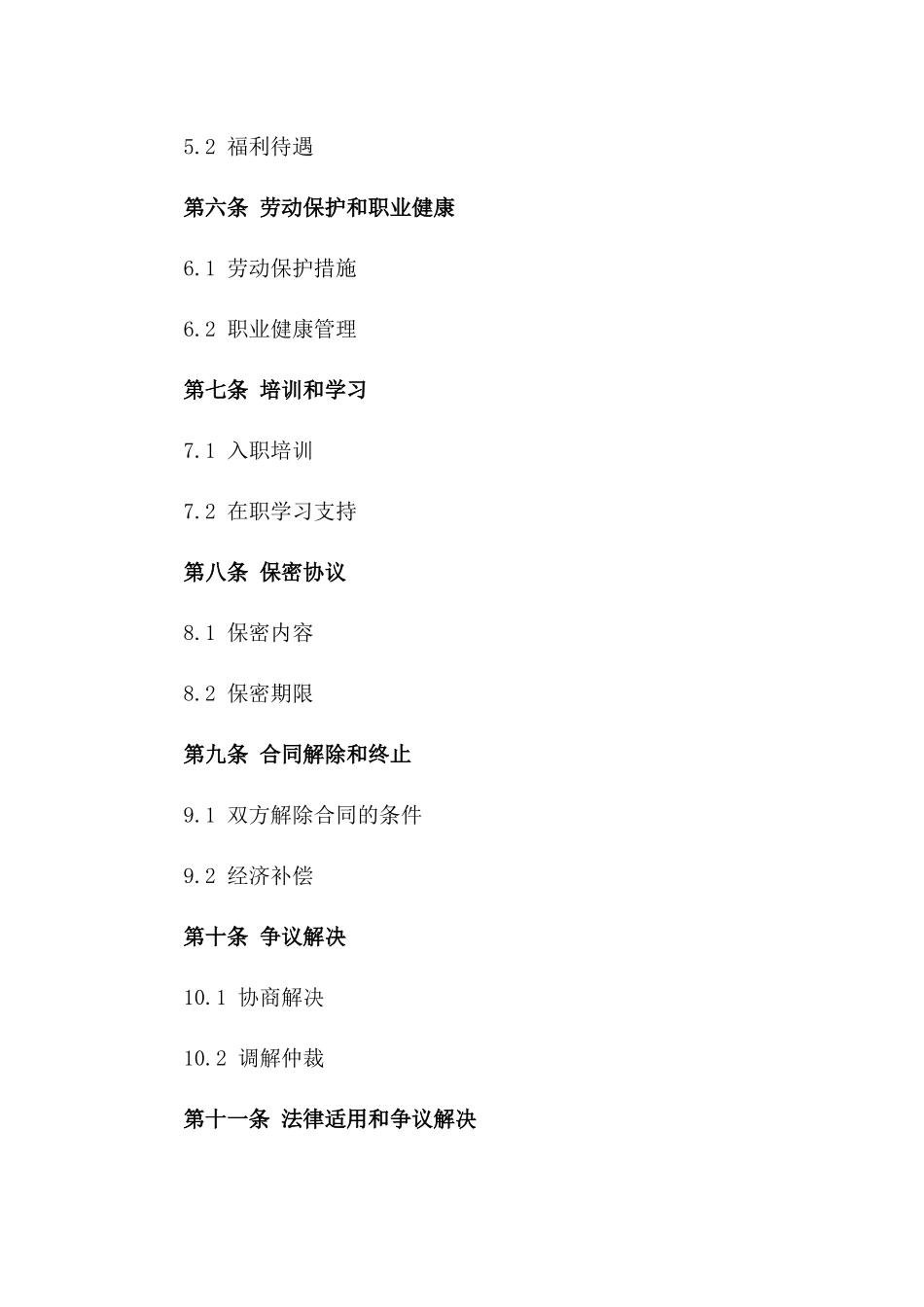 5.2 福利待遇

第六条 劳动保护和职业健康

6.1 劳动保护措施

6.2 职业健康管理

第七条 培训和学习

7.1 入职培训

7.2 在职学习支持

第八条 保密协议

8.1 保密内容

8.2 保密期限

第九条 合同解除和终止

9.1 双方解除合同的条件

9.2 经济补偿

第十条 争议解决

10.1 协商解决

10.2 调解仲裁

第十一条 法律适用和争议解决